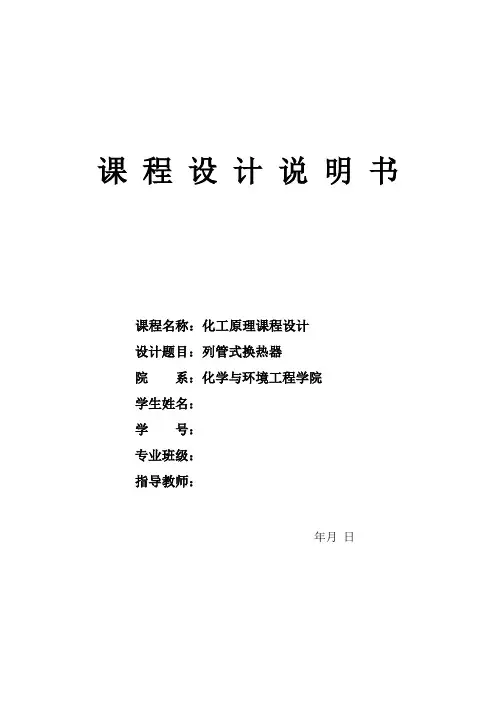 课程设计说明书

课程名称：化工原理课程设计
设计题目：列管式换热器
院 系：化学与环境工程学院
学生姓名：
学 号：
专业班级：
指导教师：

年月 日